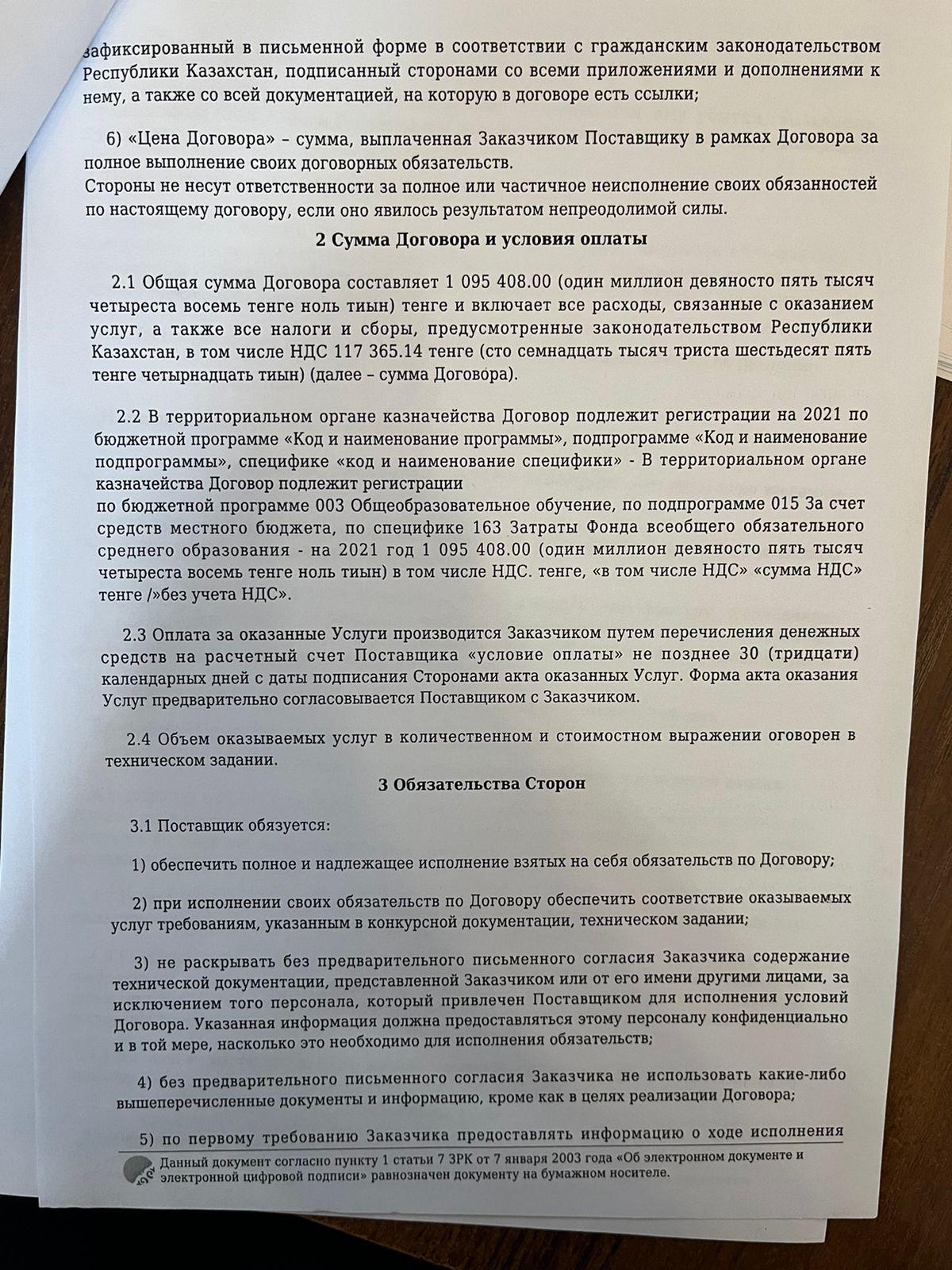 зафиксированный в письменной форме в соответствии с гражданским законодательством Республики Казахстан, подписанный сторонами со всеми приложениями и дополнениями к нему, а также со всей документацией, на которую в договоре есть ссылки;

6) «Цена Договора» – сумма, выплаченная Заказчиком Поставщику в рамках Договора за полное выполнение своих договорных обязательств.
Стороны не несут ответственности за полное или частичное неисполнение своих обязанностей по настоящему договору, если оно явилось результатом непреодолимой силы.

2 Сумма Договора и условия оплаты

2.1 Общая сумма Договора составляет 1 095 408.00 (один миллион девяносто пять тысяч четыреста восемь тенге ноль тиын) тенге и включает все расходы, связанные с оказанием услуг, а также все налоги и сборы, предусмотренные законодательством Республики Казахстан, в том числе НДС 117 365.14 тенге (сто семнадцать тысяч триста шестьдесят пять тенге четырнадцать тиын) (далее – сумма Договора).

2.2 В территориальном органе казначейства Договор подлежит регистрации на 2021 по бюджетной программе «Код и наименование программы», подпрограмме «Код и наименование подпрограммы», специфике «код и наименование специфики» - В территориальном органе казначейства Договор подлежит регистрации
по бюджетной программе 003 Общеобразовательное обучение, по подпрограмме 015 За счет средств местного бюджета, по специфике 163 Затраты Фонда всеобщего обязательного среднего образования - на 2021 год 1 095 408.00 (один миллион девяносто пять тысяч четыреста восемь тенге ноль тиын) в том числе НДС. тенге, «в том числе НДС» «сумма НДС» тенге /»без учета НДС».

2.3 Оплата за оказанные Услуги производится Заказчиком путем перечисления денежных средств на расчетный счет Поставщика «условие оплаты» не позднее 30 (тридцати) календарных дней с даты подписания Сторонами акта оказанных Услуг. Форма акта оказания Услуг предварительно согласовывается Поставщиком с Заказчиком.

2.4 Объем оказываемых услуг в количественном и стоимостном выражении оговорен в техническом задании.

3 Обязательства Сторон

3.1 Поставщик обязуется:

1) обеспечить полное и надлежащее исполнение взятых на себя обязательств по Договору;

2) при исполнении своих обязательств по Договору обеспечить соответствие оказываемых услуг требованиям, указанным в конкурсной документации, техническом задании;

3) не раскрывать без предварительного письменного согласия Заказчика содержание технической документации, представленной Заказчиком или от его имени другими лицами, за исключением того персонала, который привлечен Поставщиком для исполнения условий Договора. Указанная информация должна предоставляться этому персоналу конфиденциально и в той мере, насколько это необходимо для исполнения обязательств;

4) без предварительного письменного согласия Заказчика не использовать какие-либо вышеперечисленные документы и информацию, кроме как в целях реализации Договора;

5) по первому требованию Заказчика предоставлять информацию о ходе исполнения

Данный документ согласно пункту 1 статьи 7 ЗРК от 7 января 2003 года «Об электронном документе и электронной цифровой подписи» равнозначен документу на бумажном носителе.